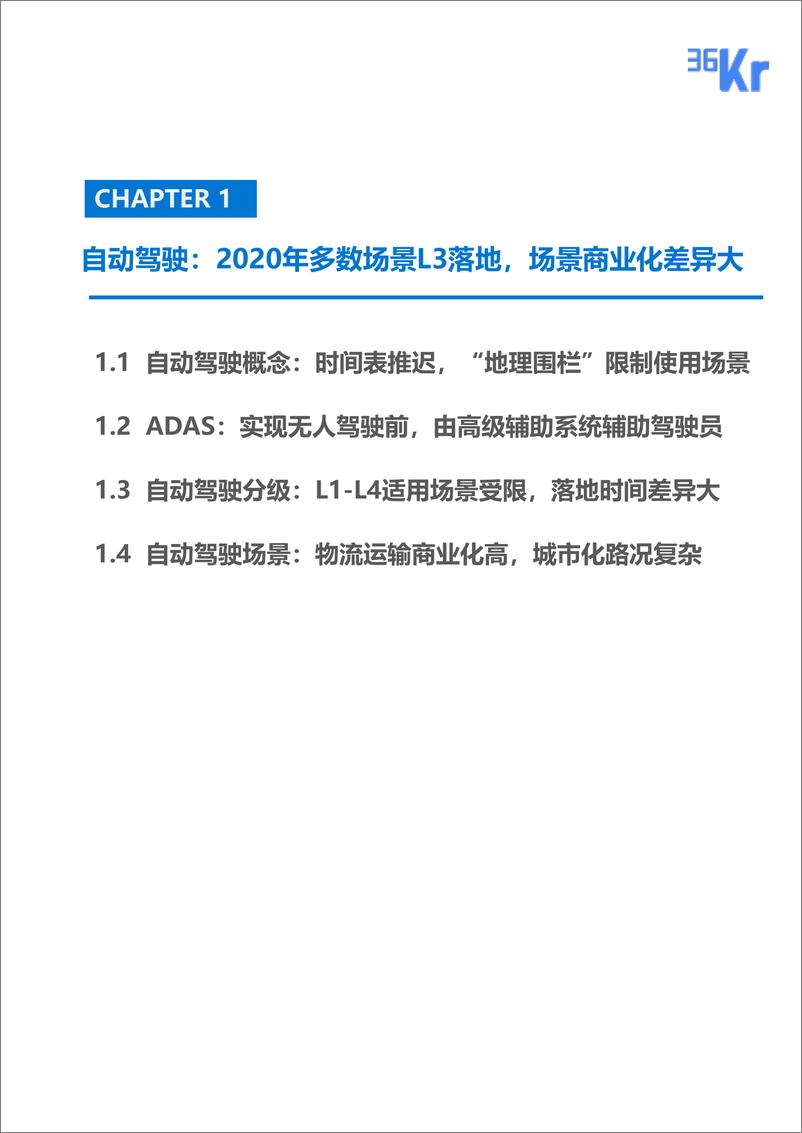 36Kr

CHAPTER 1

自动驾驶：2020年多数场景L3落地，场景商业化差异大

1.1 自动驾驶概念：时间表推迟，“地理围栏”限制使用场景

1.2 ADAS：实现无人驾驶前，由高级辅助系统辅助驾驶员

1.3 自动驾驶分级：L1-L4适用场景受限，落地时间差异大

1.4 自动驾驶场景：物流运输商业化高，城市化路况复杂